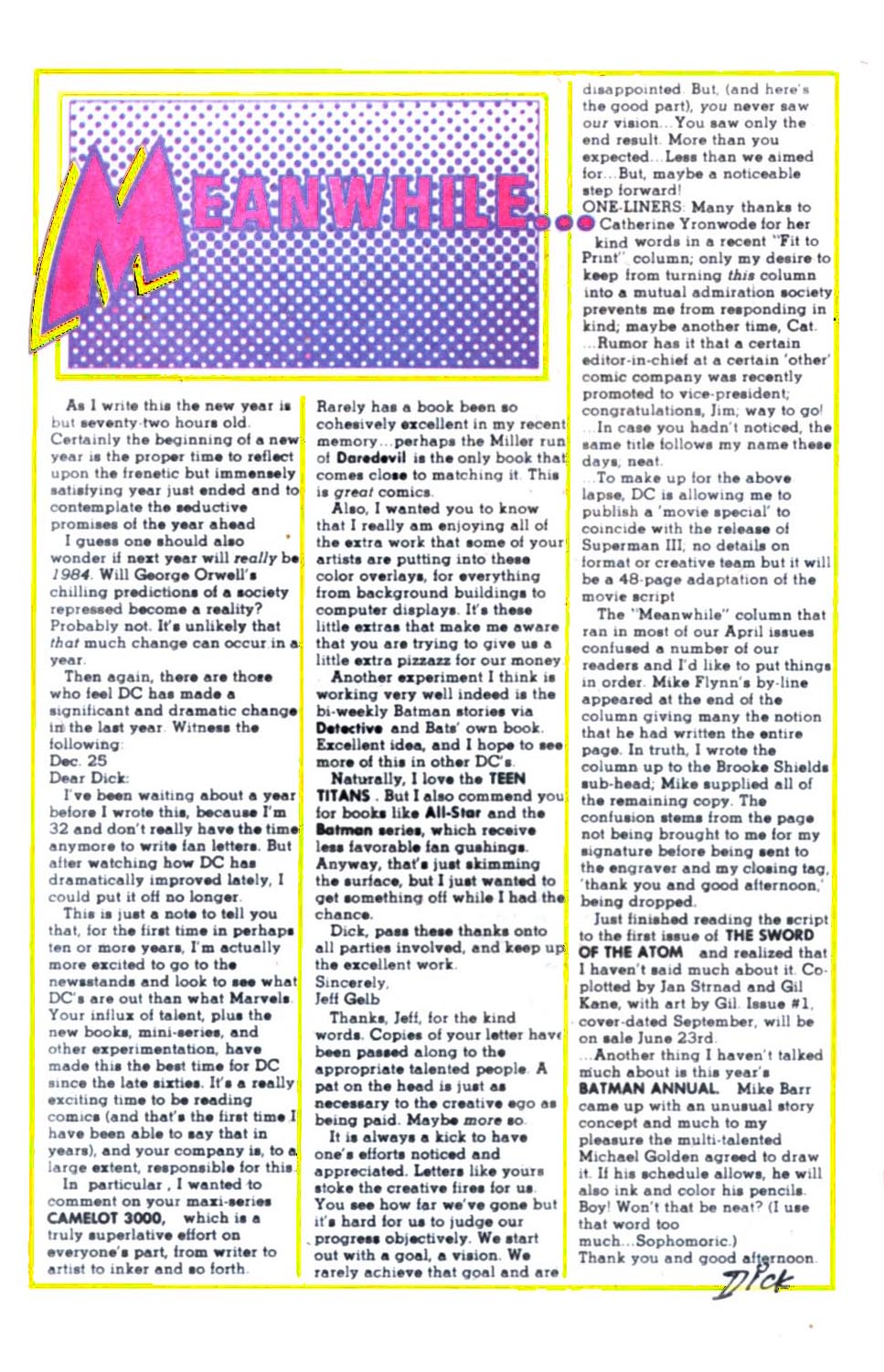 MEANWHILE...

As I write this the new year is but seventy-two hours old. Certainly the beginning of a new year is the proper time to reflect upon the frenetic but immensely satisfying year just ended and to contemplate the seductive promises of the year ahead.

I guess one should also wonder if next year will really be 1984. Will George Orwell's chilling predictions of a society repressed become a reality? Probably not. It's unlikely that that much change can occur in a year.

Then again, there are those who feel DC has made a significant and dramatic change in the last year. Witness the following:

Dec. 25
Dear Dick:
I've been waiting about a year before I wrote this, because I'm 32 and don't really have the time anymore to write fan letters. But after watching how DC has dramatically improved lately, I could put it off no longer.

This is just a note to tell you that, for the first time in perhaps ten or more years, I'm actually more excited to go to the newsstands and look to see what DC's are out than what Marvels. Your influx of talent, plus the new books, mini-series, and other experimentation, have made this the best time for DC since the late sixties. It's a really exciting time to be reading comics (and that's the first time I have been able to say that in years), and your company is, to a large extent, responsible for this.

In particular, I wanted to comment on your maxi-series CAMELOT 3000, which is a truly superlative effort on everyone's part, from writer to artist to inker and so forth. Rarely has a book been so cohesively excellent in my recent memory...perhaps the Miller run of Daredevil is the only book that comes close to matching it. This is great comics.

Also, I wanted you to know that I really am enjoying all of the extra work that some of your artists are putting into these color overlays, for everything from background buildings to computer displays. It's these little extras that make me aware that you are trying to give us a little extra pizzazz for our money.

Another experiment I think is working very well indeed is the bi-weekly Batman stories via Detective and Bats' own book. Excellent idea, and I hope to see more of this in other DC's.

Naturally, I love the TEEN TITANS. But I also commend you for books like All-Star and the Batman series, which receive less favorable fan gushings. Anyway, that's just skimming the surface, but I just wanted to get something off while I had the chance.

Dick, pass these thanks onto all parties involved, and keep up the excellent work.
Sincerely,
Jeff Gelb

Thanks, Jeff, for the kind words. Copies of your letter have been passed along to the appropriate talented people. A pat on the head is just as necessary to the creative ego as being paid. Maybe more so.

It is always a kick to have one's efforts noticed and appreciated. Letters like yours stoke the creative fires for us. You see how far we've gone but it's hard for us to judge our progress objectively. We start out with a goal, a vision. We rarely achieve that goal and are disappointed. But, (and here's the good part), you never saw our vision...You saw only the end result. More than you expected...Less than we aimed for...But, maybe a noticeable step forward!

ONE-LINERS: Many thanks to Catherine Yronwode for her kind words in a recent "Fit to Print" column; only my desire to keep from turning this column into a mutual admiration society prevents me from responding in kind; maybe another time, Cat.
...Rumor has it that a certain editor-in-chief at a certain 'other' comic company was recently promoted to vice-president; congratulations, Jim; way to go!
...In case you hadn't noticed, the same title follows my name these days; neat.
...To make up for the above lapse, DC is allowing me to publish a 'movie special' to coincide with the release of Superman III; no details on format or creative team but it will be a 48-page adaptation of the movie script.

The "Meanwhile" column that ran in most of our April issues confused a number of our readers and I'd like to put things in order. Mike Flynn's by-line appeared at the end of the column giving many the notion that he had written the entire page. In truth, I wrote the column up to the Brooke Shields sub-head; Mike supplied all of the remaining copy. The confusion stems from the page not being brought to me for my signature before being sent to the engraver and my closing tag, 'thank you and good afternoon,' being dropped.

Just finished reading the script to the first issue of THE SWORD OF THE ATOM and realized that I haven't said much about it. Co-plotted by Jan Strnad and Gil Kane, with art by Gil. Issue #1, cover-dated September, will be on sale June 23rd.
...Another thing I haven't talked much about is this year's BATMAN ANNUAL. Mike Barr came up with an unusual story concept and much to my pleasure the multi-talented Michael Golden agreed to draw it. If his schedule allows, he will also ink and color his pencils. Boy! Won't that be neat? (I use that word too much...Sophomoric.)
Thank you and good afternoon.
Dick